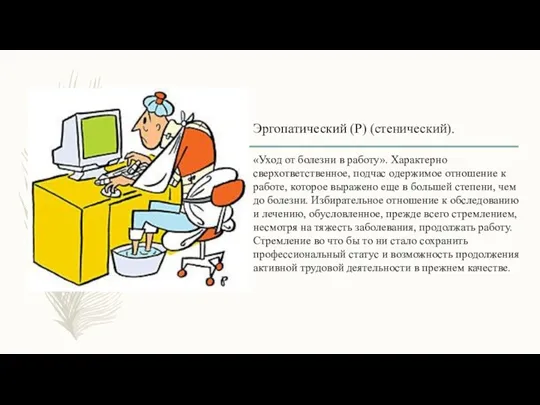 Эргопатический (Р) (стенический).

«Уход от болезни в работу». Характерно сверхответственное, подчас одержимое отношение к работе, которое выражено еще в большей степени, чем до болезни. Избирательное отношение к обследованию и лечению, обусловленное, прежде всего стремлением, несмотря на тяжесть заболевания, продолжать работу. Стремление во что бы то ни стало сохранить профессиональный статус и возможность продолжения активной трудовой деятельности в прежнем качестве.